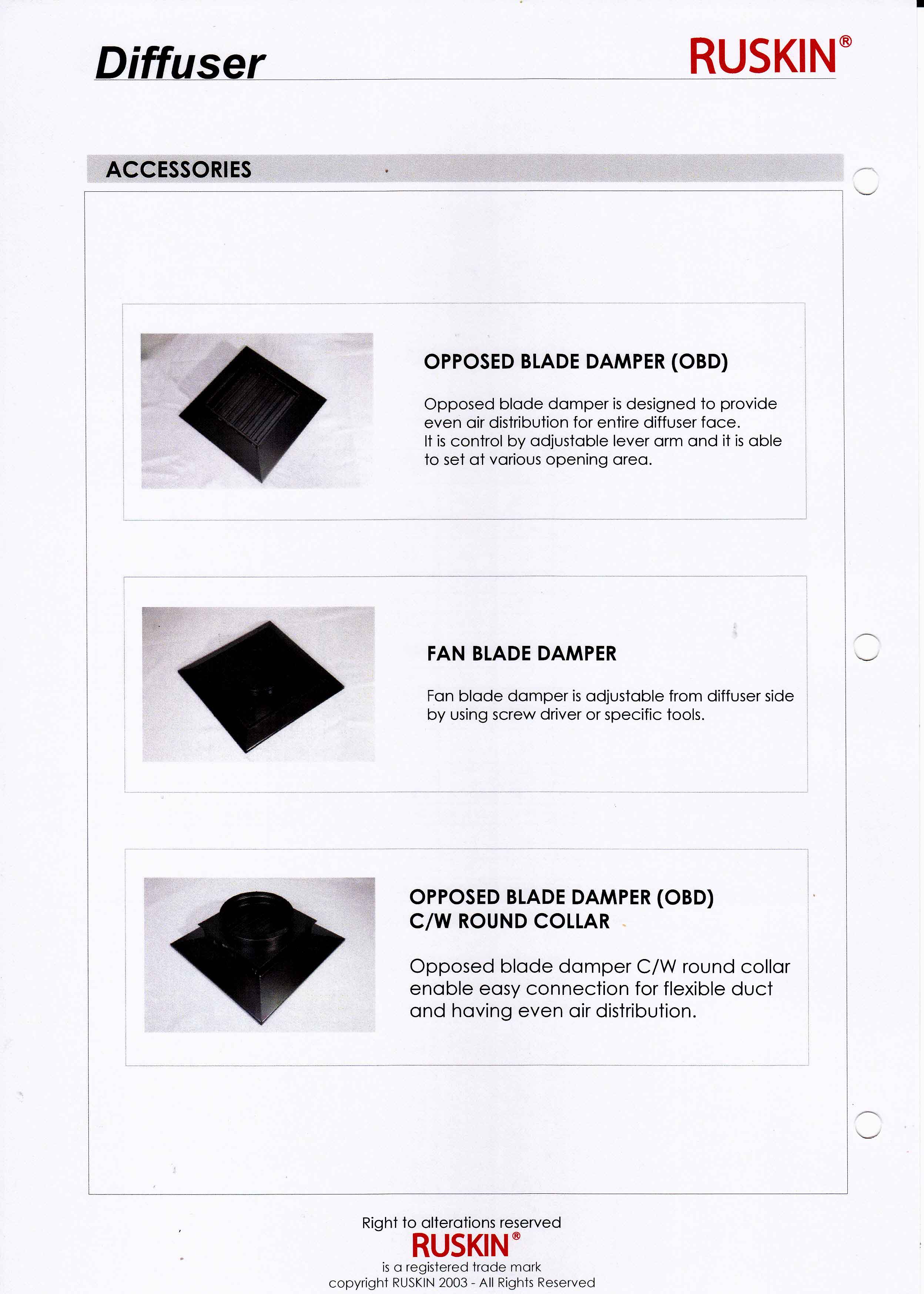 Diffuser

RUSKIN®

ACCESSORIES

OPPOSED BLADE DAMPER (OBD)

Opposed blade damper is designed to provide even air distribution for entire diffuser face.
It is control by adjustable lever arm and it is able to set at various opening area.

FAN BLADE DAMPER

Fan blade damper is adjustable from diffuser side by using screw driver or specific tools.

OPPOSED BLADE DAMPER (OBD)
C/W ROUND COLLAR

Opposed blade damper C/W round collar enable easy connection for flexible duct and having even air distribution.

Right to alterations reserved
RUSKIN®
is a registered trade mark
copyright RUSKIN 2003 - All Rights Reserved